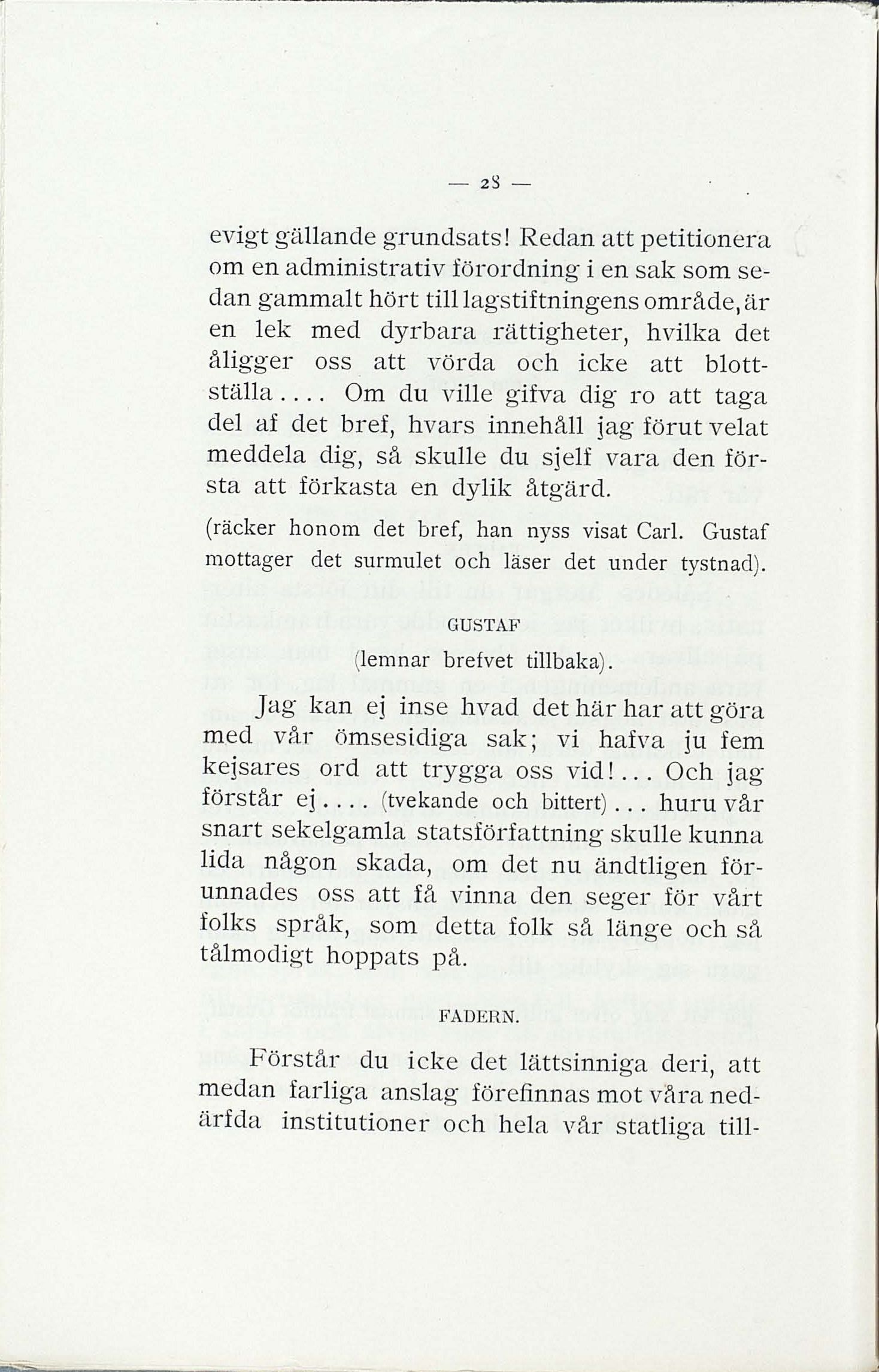 — 28 —

evigt gällande grundsats! Redan att petitionera om en administrativ förordning i en sak som sedan gammalt hört till lagstiftningens område, är en lek med dyrbara rättigheter, hvilka det åligger oss att vörda och icke att blottställa.... Om du ville gifva dig ro att taga del af det bref, hvars innehåll jag förut velat meddela dig, så skulle du sjelf vara den första att förkasta en dylik åtgärd.

(räcker honom det bref, han nyss visat Carl. Gustaf mottager det surmulet och läser det under tystnad).

GUSTAF

(lemnar brefvet tillbaka).

Jag kan ej inse hvad det här har att göra med vår ömsesidiga sak; vi hafva ju fem kejsares ord att trygga oss vid!... Och jag förstår ej.... (tvekande och bittert)... huru vår snart sekelgamla statsförfattning skulle kunna lida någon skada, om det nu ändtligen förunnades oss att få vinna den seger för vårt folks språk, som detta folk så länge och så tålmodigt hoppats på.

FADERN.

Förstår du icke det lättsinniga deri, att medan farliga anslag förefinnas mot våra nedärfda institutioner och hela vår statliga till-